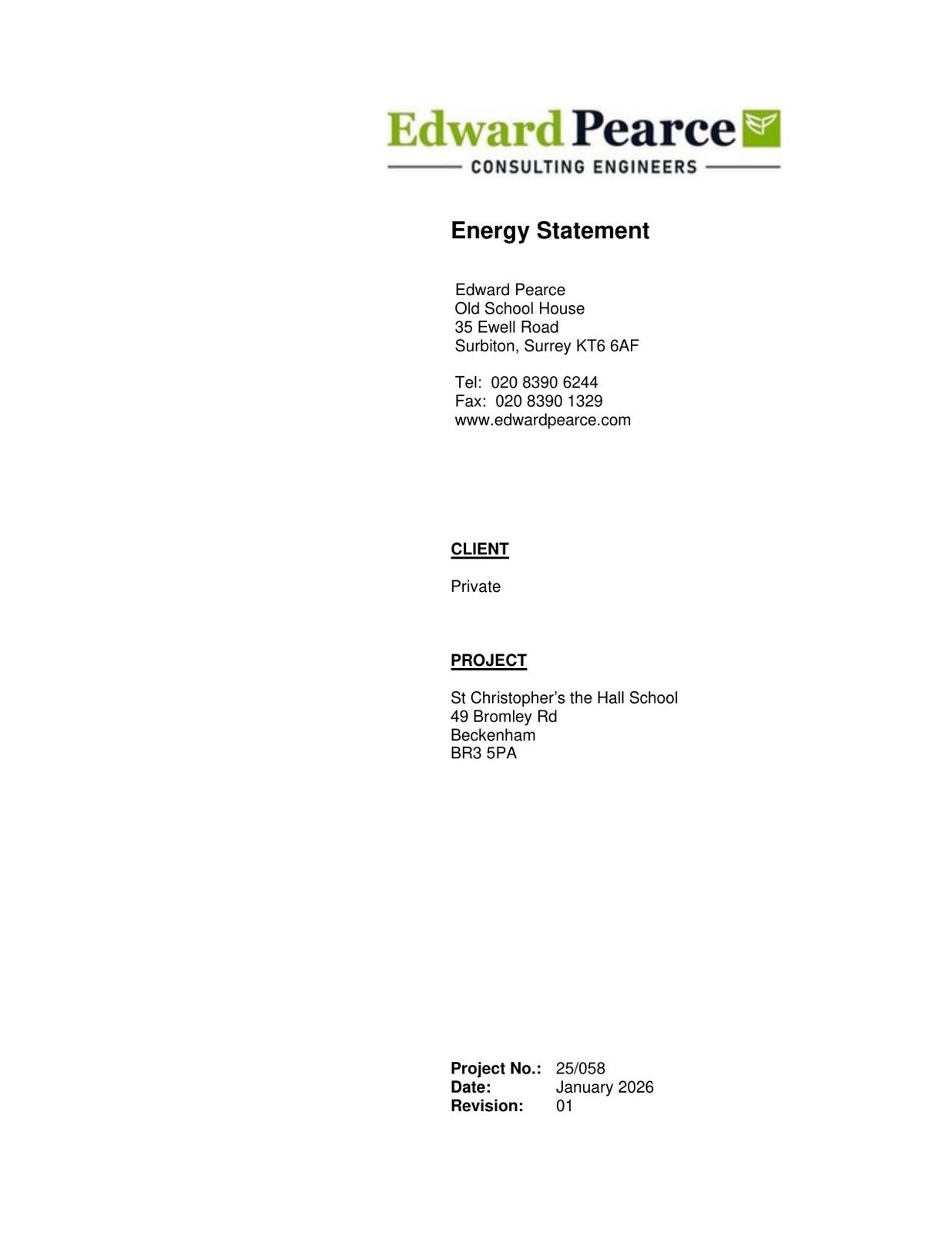 Edward Pearce
CONSULTING ENGINEERS

Energy Statement

Edward Pearce
Old School House
35 Ewell Road
Surbiton, Surrey KT6 6AF

Tel: 020 8390 6244
Fax: 020 8390 1329
www.edwardpearce.com

CLIENT

Private

PROJECT

St Christopher's the Hall School
49 Bromley Rd
Beckenham
BR3 5PA

Project No.: 25/058
Date: January 2026
Revision: 01